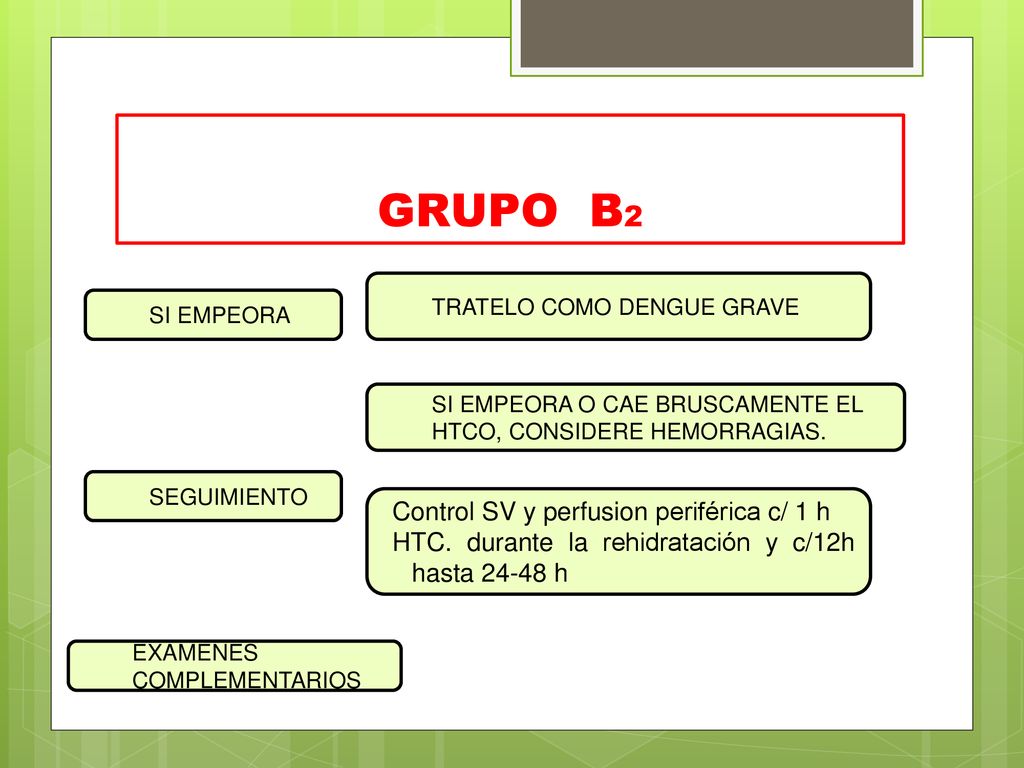 GRUPO B2

SI EMPEORA

TRATELO COMO DENGUE GRAVE

SI EMPEORA O CAE BRUSCAMENTE EL HTCO, CONSIDERE HEMORRAGIAS.

SEGUIMIENTO

Control SV y perfusion periférica c/ 1 h HTC. durante la rehidratación y c/12h hasta 24-48 h

EXAMENES COMPLEMENTARIOS